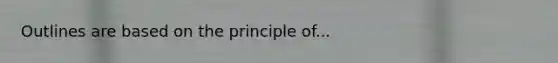 Outlines are based on the principle of...